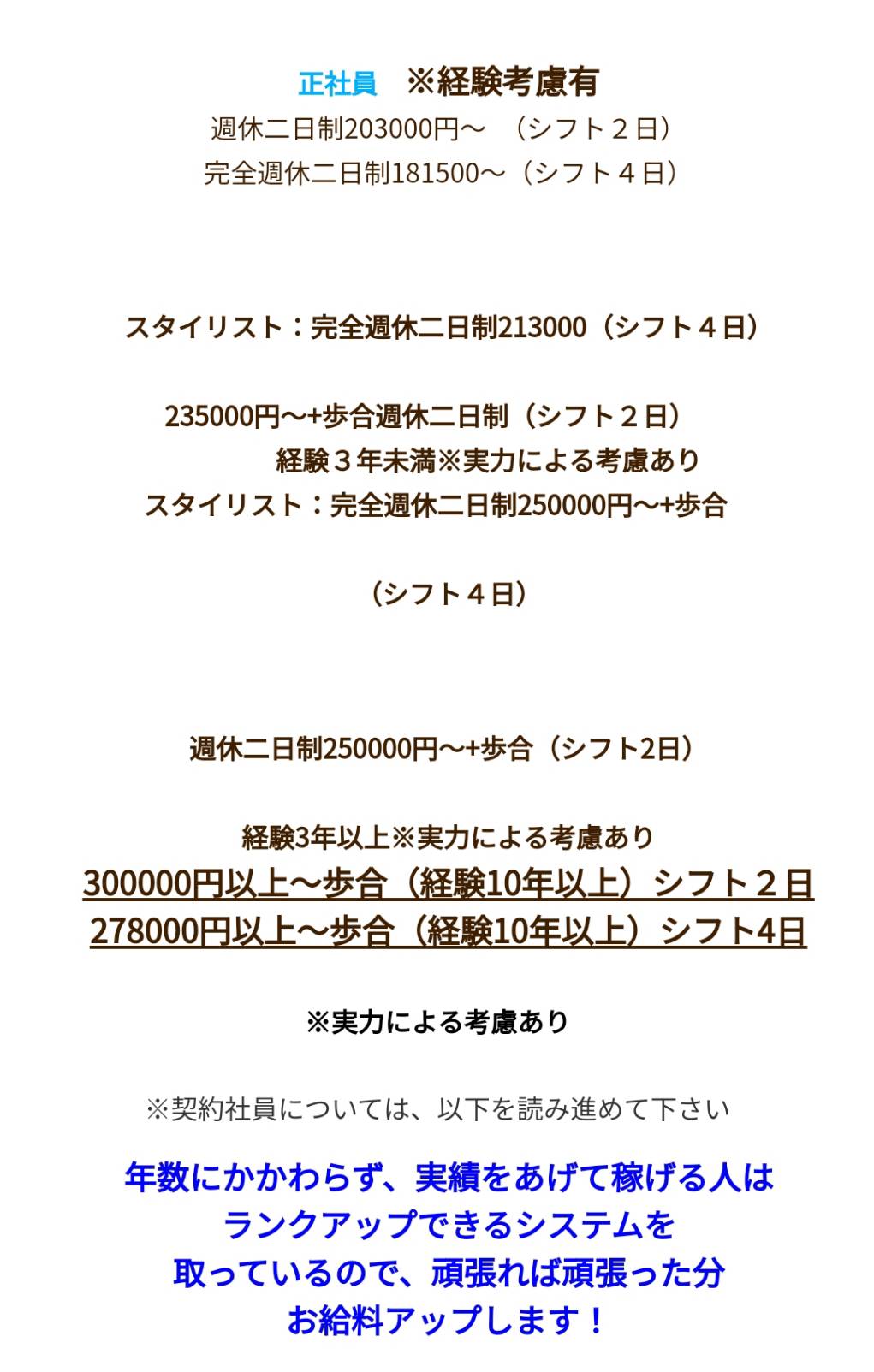 正社員　※経験考慮有
週休二日制203000円～　（シフト２日）
完全週休二日制181500～（シフト４日）

スタイリスト：完全週休二日制213000（シフト４日）

235000円～+歩合週休二日制（シフト２日）
経験３年未満※実力による考慮あり
スタイリスト：完全週休二日制250000円～+歩合

（シフト４日）

週休二日制250000円～+歩合（シフト2日）

経験3年以上※実力による考慮あり
300000円以上～歩合（経験10年以上）シフト２日
278000円以上～歩合（経験10年以上）シフト4日

※実力による考慮あり

※契約社員については、以下を読み進めて下さい

年数にかかわらず、実績をあげて稼げる人は
ランクアップできるシステムを
取っているので、頑張れば頑張った分
お給料アップします！